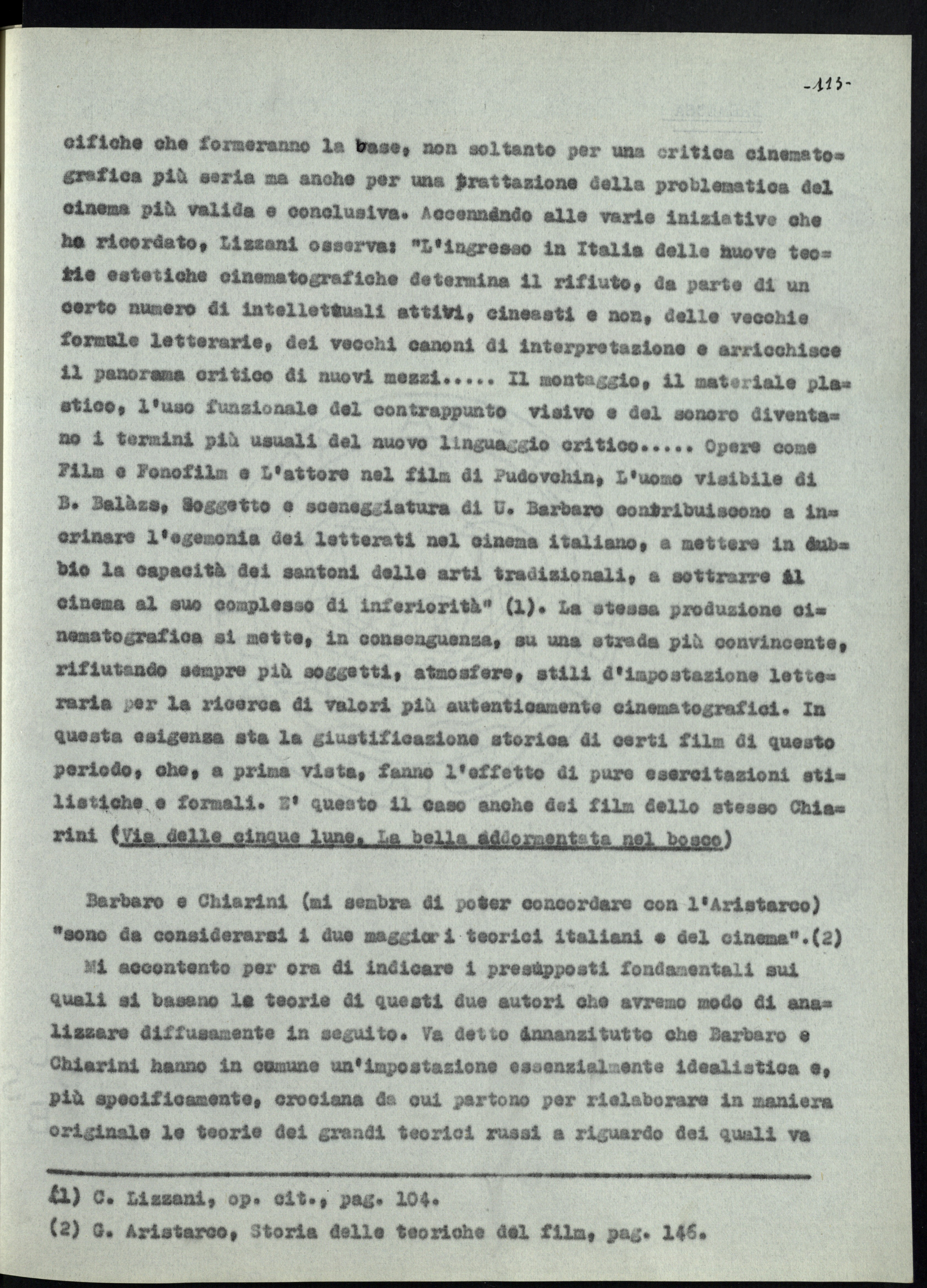 -115-

cifiche che formeranno la base, non soltanto per una critica cinematografica più seria ma anche per una trattazione della problematica del cinema più valida e conclusiva. Accennando alle varie iniziative che ha ricordato, Lizzani osserva: "L'ingresso in Italia delle nuove teorie estetiche cinematografiche determina il rifiuto, da parte di un certo numero di intellettuali attivi, cineasti e non, delle vecchie formule letterarie, dei vecchi canoni di interpretazione e arricchisce il panorama critico di nuovi mezzi..... Il montaggio, il materiale plastico, l'uso funzionale del contrappunto visivo e del sonoro diventano i termini più usuali del nuovo linguaggio critico..... Opere come Film e Fonofilm e L'attore nel film di Pudovchin, L'uomo visibile di B. Balàzs, Soggetto e sceneggiatura di U. Barbaro contribuiscono a incrinare l'egemonia dei letterati nel cinema italiano, a mettere in dubbio la capacità dei santoni delle arti tradizionali, a sottrarre il cinema al suo complesso di inferiorità" (1). La stessa produzione cinematografica si mette, in consenguenza, su una strada più convincente, rifiutando sempre più soggetti, atmosfere, stili d'impostazione letteraria per la ricerca di valori più autenticamente cinematografici. In questa esigenza sta la giustificazione storica di certi film di questo periodo, che, a prima vista, fanno l'effetto di pure esercitazioni stilistiche e formali. E' questo il caso anche dei film dello stesso Chiarini (Via delle cinque lune, La bella addormentata nel bosco)

Barbaro e Chiarini (mi sembra di poter concordare con l'Aristarco) "sono da considerarsi i due maggiori teorici italiani e del cinema".(2)
Mi accontento per ora di indicare i presupposti fondamentali sui quali si basano le teorie di questi due autori che avremo modo di analizzare diffusamente in seguito. Va detto innanzitutto che Barbaro e Chiarini hanno in comune un'impostazione essenzialmente idealistica e, più specificamente, crociana da cui partono per rielaborare in maniera originale le teorie dei grandi teorici russi a riguardo dei quali va

(1) C. Lizzani, op. cit., pag. 104.
(2) G. Aristarco, Storia delle teoriche del film, pag. 146.